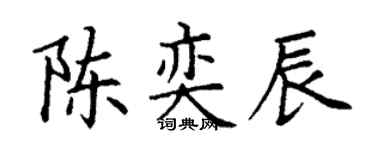 陈奕辰
词典网